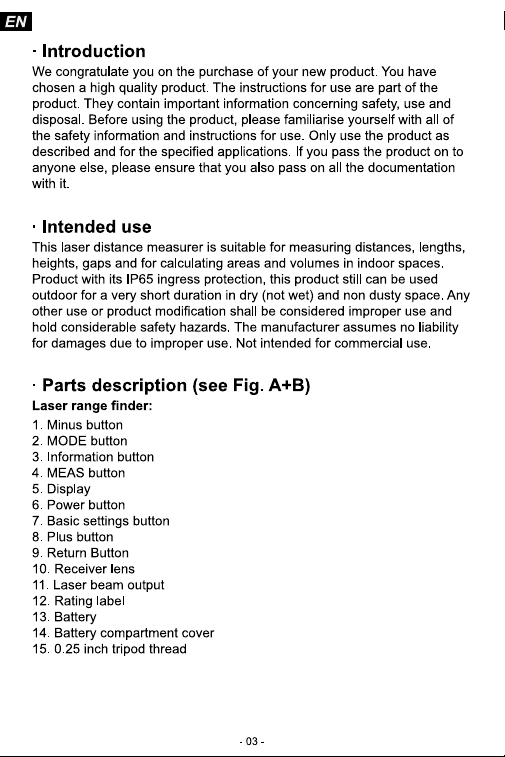 EN

· Introduction
We congratulate you on the purchase of your new product. You have chosen a high quality product. The instructions for use are part of the product. They contain important information concerning safety, use and disposal. Before using the product, please familiarise yourself with all of the safety information and instructions for use. Only use the product as described and for the specified applications. If you pass the product on to anyone else, please ensure that you also pass on all the documentation with it.

· Intended use
This laser distance measurer is suitable for measuring distances, lengths, heights, gaps and for calculating areas and volumes in indoor spaces. Product with its IP65 ingress protection, this product still can be used outdoor for a very short duration in dry (not wet) and non dusty space. Any other use or product modification shall be considered improper use and hold considerable safety hazards. The manufacturer assumes no liability for damages due to improper use. Not intended for commercial use.

· Parts description (see Fig. A+B)
Laser range finder:
1. Minus button
2. MODE button
3. Information button
4. MEAS button
5. Display
6. Power button
7. Basic settings button
8. Plus button
9. Return Button
10. Receiver lens
11. Laser beam output
12. Rating label
13. Battery
14. Battery compartment cover
15. 0.25 inch tripod thread

- 03 -